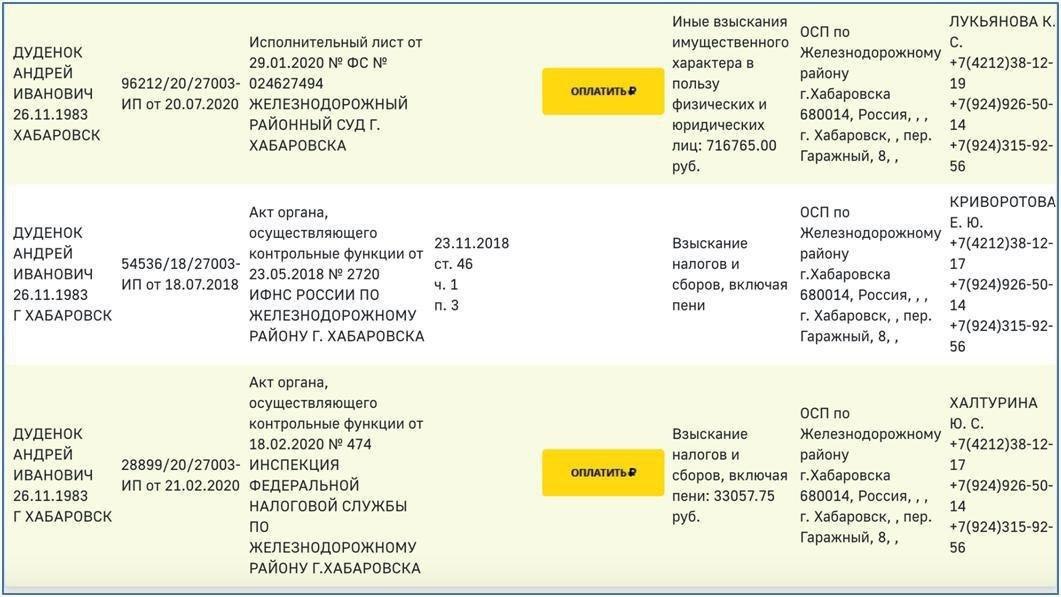 | | | | | | | | |
|---|---|---|---|---|---|---|---|
| ДУДЕНОК АНДРЕЙ ИВАНОВИЧ 26.11.1983 ХАБАРОВСК | 96212/20/27003-ИП от 20.07.2020 | Исполнительный лист от 29.01.2020 № ФС № 024627494 ЖЕЛЕЗНОДОРОЖНЫЙ РАЙОННЫЙ СУД Г. ХАБАРОВСКА | | ОПЛАТИТЬ ₽ | Иные взыскания имущественного характера в пользу физических и юридических лиц: 716765.00 руб. | ОСП по Железнодорожному району г.Хабаровска 680014, Россия, , , г. Хабаровск, , пер. Гаражный, 8, , | ЛУКЬЯНОВА К. С. +7(4212)38-12-19 +7(924)926-50-14 +7(924)315-92-56 |
| ДУДЕНОК АНДРЕЙ ИВАНОВИЧ 26.11.1983 Г ХАБАРОВСК | 54536/18/27003-ИП от 18.07.2018 | Акт органа, осуществляющего контрольные функции от 23.05.2018 № 2720 ИФНС РОССИИ ПО ЖЕЛЕЗНОДОРОЖНОМУ РАЙОНУ Г. ХАБАРОВСКА | 23.11.2018 ст. 46 ч. 1 п. 3 | | Взыскание налогов и сборов, включая пени | ОСП по Железнодорожному району г.Хабаровска 680014, Россия, , , г. Хабаровск, , пер. Гаражный, 8, , | КРИВОРОТОВА Е. Ю. +7(4212)38-12-17 +7(924)926-50-14 +7(924)315-92-56 |
| ДУДЕНОК АНДРЕЙ ИВАНОВИЧ 26.11.1983 Г ХАБАРОВСК | 28899/20/27003-ИП от 21.02.2020 | Акт органа, осуществляющего контрольные функции от 18.02.2020 № 474 ИНСПЕКЦИЯ ФЕДЕРАЛЬНОЙ НАЛОГОВОЙ СЛУЖБЫ ПО ЖЕЛЕЗНОДОРОЖНОМУ РАЙОНУ Г.ХАБАРОВСКА | | ОПЛАТИТЬ ₽ | Взыскание налогов и сборов, включая пени: 33057.75 руб. | ОСП по Железнодорожному району г.Хабаровска 680014, Россия, , , г. Хабаровск, , пер. Гаражный, 8, , | ХАЛТУРИНА Ю. С. +7(4212)38-12-17 +7(924)926-50-14 +7(924)315-92-56 |